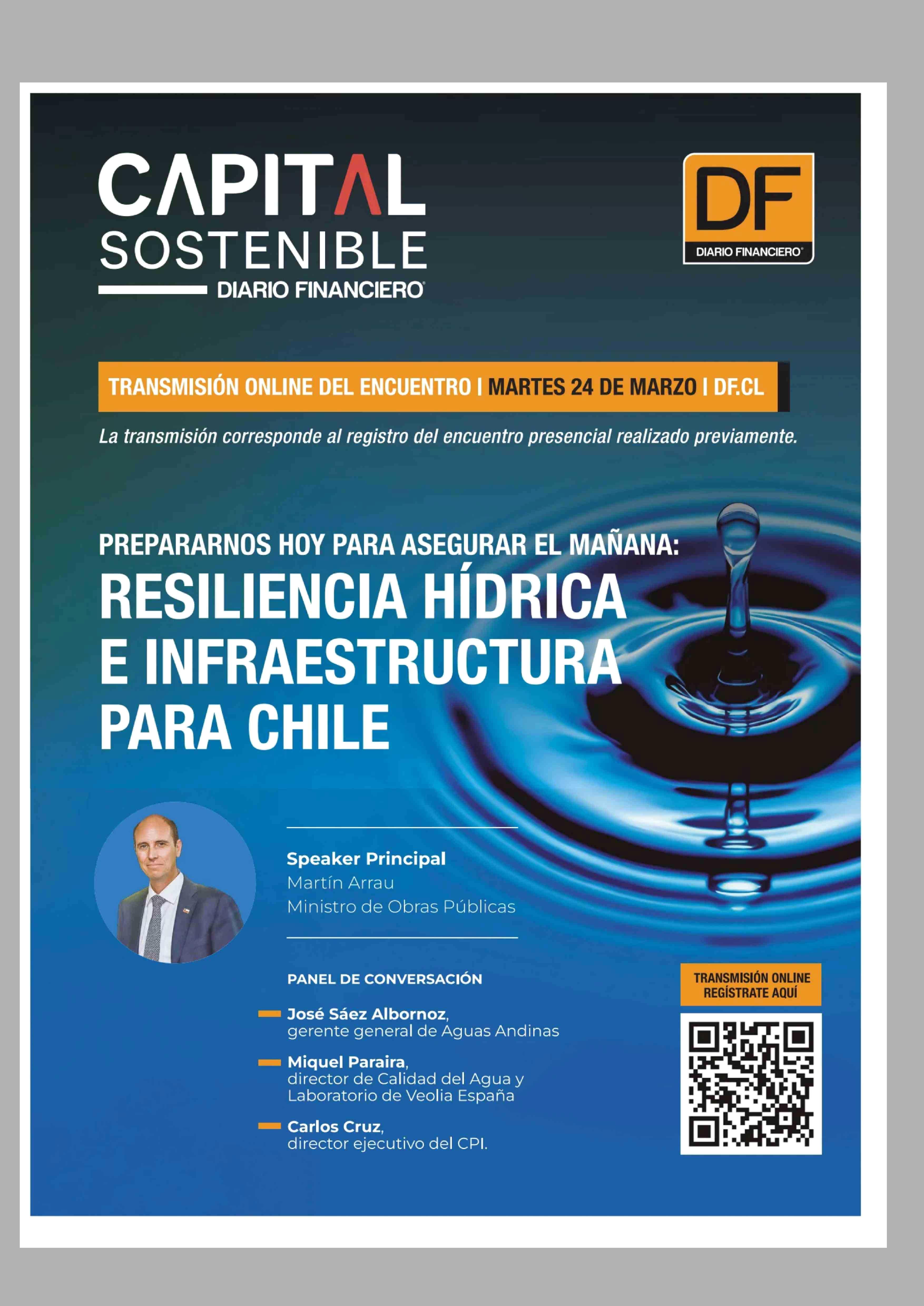 CAPITAL
SOSTENIBLE
DIARIO FINANCIERO

DF
DIARIO FINANCIERO

TRANSMISIÓN ONLINE DEL ENCUENTRO | MARTES 24 DE MARZO | DF.CL

La transmisión corresponde al registro del encuentro presencial realizado previamente.

PREPARARNOS HOY PARA ASEGURAR EL MAÑANA:
RESILIENCIA HÍDRICA E INFRAESTRUCTURA PARA CHILE

Speaker Principal
Martín Arrau
Ministro de Obras Públicas

PANEL DE CONVERSACIÓN

José Sáez Albornoz, gerente general de Aguas Andinas

Miquel Paraira, director de Calidad del Agua y Laboratorio de Veolia España

Carlos Cruz, director ejecutivo del CPI.

TRANSMISIÓN ONLINE REGÍSTRATE AQUÍ